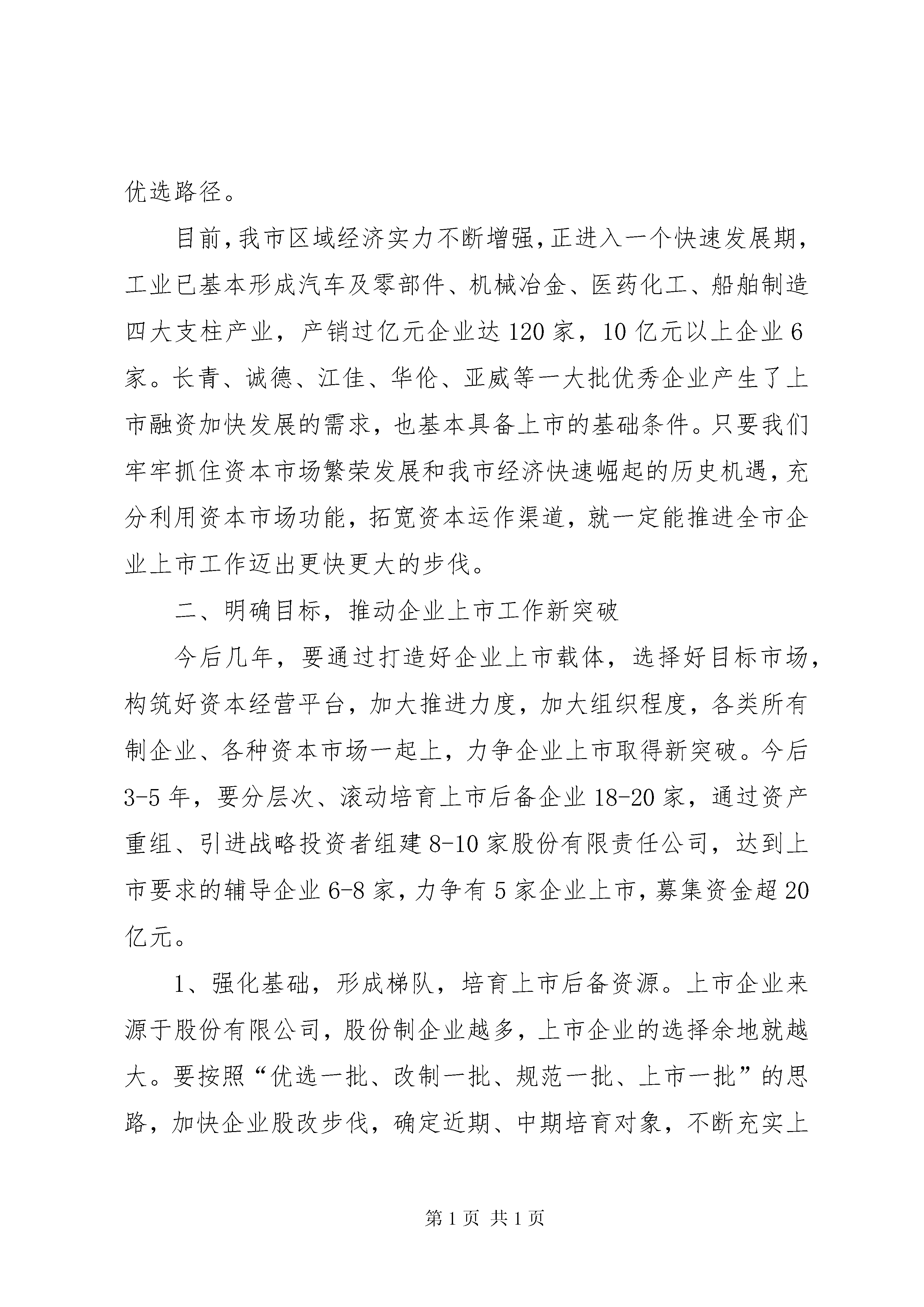 优选路径。

目前，我市区域经济实力不断增强，正进入一个快速发展期，工业已基本形成汽车及零部件、机械冶金、医药化工、船舶制造四大支柱产业，产销过亿元企业达120家，10亿元以上企业6家。长青、诚德、江佳、华伦、亚威等一大批优秀企业产生了上市融资加快发展的需求，也基本具备上市的基础条件。只要我们牢牢抓住资本市场繁荣发展和我市经济快速崛起的历史机遇，充分利用资本市场功能，拓宽资本运作渠道，就一定能推进全市企业上市工作迈出更快更大的步伐。

二、明确目标，推动企业上市工作新突破

今后几年，要通过打造好企业上市载体，选择好目标市场，构筑好资本经营平台，加大推进力度，加大组织程度，各类所有制企业、各种资本市场一起上，力争企业上市取得新突破。今后3-5年，要分层次、滚动培育上市后备企业18-20家，通过资产重组、引进战略投资者组建8-10家股份有限责任公司，达到上市要求的辅导企业6-8家，力争有5家企业上市，募集资金超20亿元。

1、强化基础，形成梯队，培育上市后备资源。上市企业来源于股份有限公司，股份制企业越多，上市企业的选择余地就越大。要按照“优选一批、改制一批、规范一批、上市一批”的思路，加快企业股改步伐，确定近期、中期培育对象，不断充实上

第1页 共1页